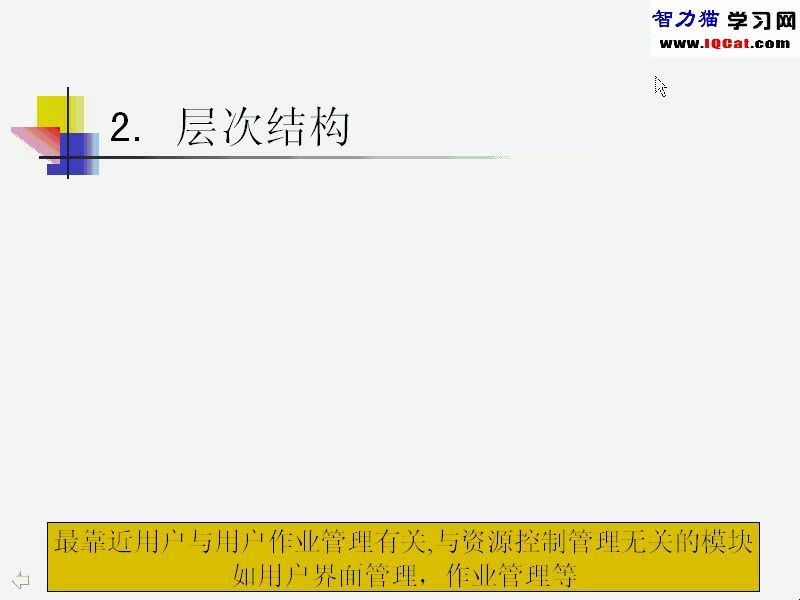 智力猫 学习网
www.IQCat.com

2. 层次结构

最靠近用户与用户作业管理有关,与资源控制管理无关的模块
如用户界面管理，作业管理等